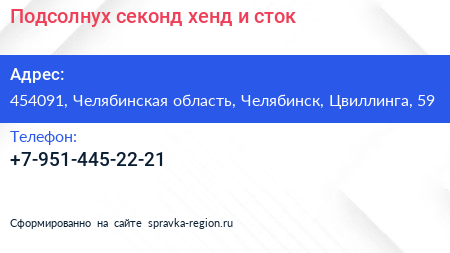 Подсолнух секонд хенд и сток

Адрес:
454091, Челябинская область, Челябинск, Цвиллинга, 59

Телефон:
+7-951-445-22-21

Сформированно на сайте spravka-region.ru